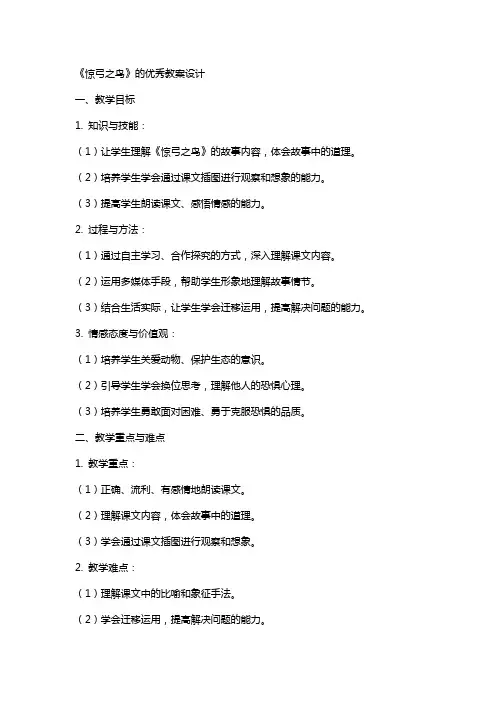 《惊弓之鸟》的优秀教案设计

一、教学目标

1. 知识与技能：

（1）让学生理解《惊弓之鸟》的故事内容，体会故事中的道理。

（2）培养学生学会通过课文插图进行观察和想象的能力。

（3）提高学生朗读课文、感悟情感的能力。

2. 过程与方法：

（1）通过自主学习、合作探究的方式，深入理解课文内容。

（2）运用多媒体手段，帮助学生形象地理解故事情节。

（3）结合生活实际，让学生学会迁移运用，提高解决问题的能力。

3. 情感态度与价值观：

（1）培养学生关爱动物、保护生态的意识。

（2）引导学生学会换位思考，理解他人的恐惧心理。

（3）培养学生勇敢面对困难、勇于克服恐惧的品质。

二、教学重点与难点

1. 教学重点：

（1）正确、流利、有感情地朗读课文。

（2）理解课文内容，体会故事中的道理。

（3）学会通过课文插图进行观察和想象。

2. 教学难点：

（1）理解课文中的比喻和象征手法。

（2）学会迁移运用，提高解决问题的能力。